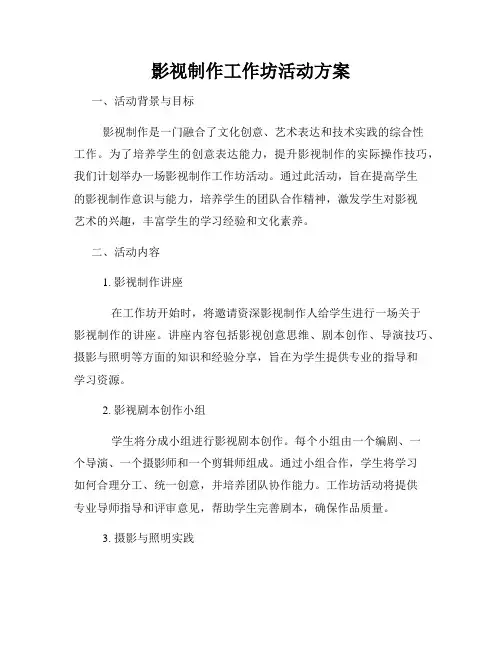 影视制作工作坊活动方案

一、活动背景与目标

影视制作是一门融合了文化创意、艺术表达和技术实践的综合性工作。为了培养学生的创意表达能力，提升影视制作的实际操作技巧，我们计划举办一场影视制作工作坊活动。通过此活动，旨在提高学生的影视制作意识与能力，培养学生的团队合作精神，激发学生对影视艺术的兴趣，丰富学生的学习经验和文化素养。

二、活动内容

1. 影视制作讲座

在工作坊开始时，将邀请资深影视制作人给学生进行一场关于影视制作的讲座。讲座内容包括影视创意思维、剧本创作、导演技巧、摄影与照明等方面的知识和经验分享，旨在为学生提供专业的指导和学习资源。

2. 影视剧本创作小组

学生将分成小组进行影视剧本创作。每个小组由一个编剧、一个导演、一个摄影师和一个剪辑师组成。通过小组合作，学生将学习如何合理分工、统一创意，并培养团队协作能力。工作坊活动将提供专业导师指导和评审意见，帮助学生完善剧本，确保作品质量。

3. 摄影与照明实践